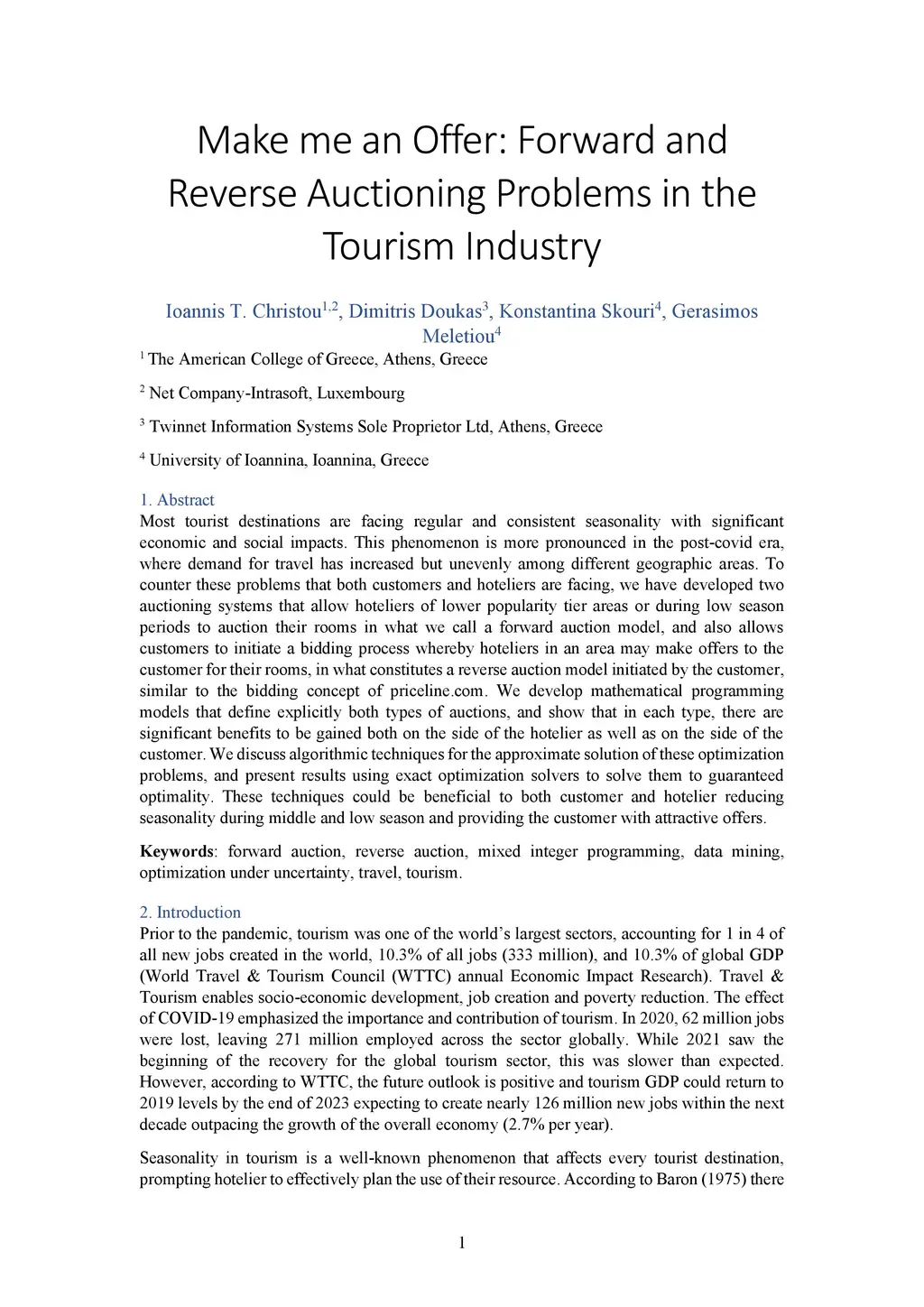 Make me an Offer: Forward and Reverse Auctioning Problems in the Tourism Industry

Ioannis T. Christou$^{1,2}$, Dimitris Doukas$^{3}$, Konstantina Skouri$^{4}$, Gerasimos Meletiou$^{4}$

$^{1}$ The American College of Greece, Athens, Greece

$^{2}$ Net Company-Intrasoft, Luxembourg

$^{3}$ Twinnet Information Systems Sole Proprietor Ltd, Athens, Greece

$^{4}$ University of Ioannina, Ioannina, Greece

1. Abstract
Most tourist destinations are facing regular and consistent seasonality with significant economic and social impacts. This phenomenon is more pronounced in the post-covid era, where demand for travel has increased but unevenly among different geographic areas. To counter these problems that both customers and hoteliers are facing, we have developed two auctioning systems that allow hoteliers of lower popularity tier areas or during low season periods to auction their rooms in what we call a forward auction model, and also allows customers to initiate a bidding process whereby hoteliers in an area may make offers to the customer for their rooms, in what constitutes a reverse auction model initiated by the customer, similar to the bidding concept of priceline.com. We develop mathematical programming models that define explicitly both types of auctions, and show that in each type, there are significant benefits to be gained both on the side of the hotelier as well as on the side of the customer. We discuss algorithmic techniques for the approximate solution of these optimization problems, and present results using exact optimization solvers to solve them to guaranteed optimality. These techniques could be beneficial to both customer and hotelier reducing seasonality during middle and low season and providing the customer with attractive offers.

Keywords: forward auction, reverse auction, mixed integer programming, data mining, optimization under uncertainty, travel, tourism.

2. Introduction
Prior to the pandemic, tourism was one of the world's largest sectors, accounting for 1 in 4 of all new jobs created in the world, 10.3% of all jobs (333 million), and 10.3% of global GDP (World Travel & Tourism Council (WTTC) annual Economic Impact Research). Travel & Tourism enables socio-economic development, job creation and poverty reduction. The effect of COVID-19 emphasized the importance and contribution of tourism. In 2020, 62 million jobs were lost, leaving 271 million employed across the sector globally. While 2021 saw the beginning of the recovery for the global tourism sector, this was slower than expected. However, according to WTTC, the future outlook is positive and tourism GDP could return to 2019 levels by the end of 2023 expecting to create nearly 126 million new jobs within the next decade outpacing the growth of the overall economy (2.7% per year).

Seasonality in tourism is a well-known phenomenon that affects every tourist destination, prompting hotelier to effectively plan the use of their resource. According to Baron (1975) there

1